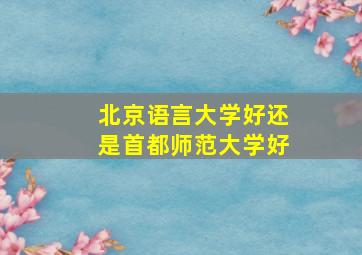 北京语言大学好还是首都师范大学好